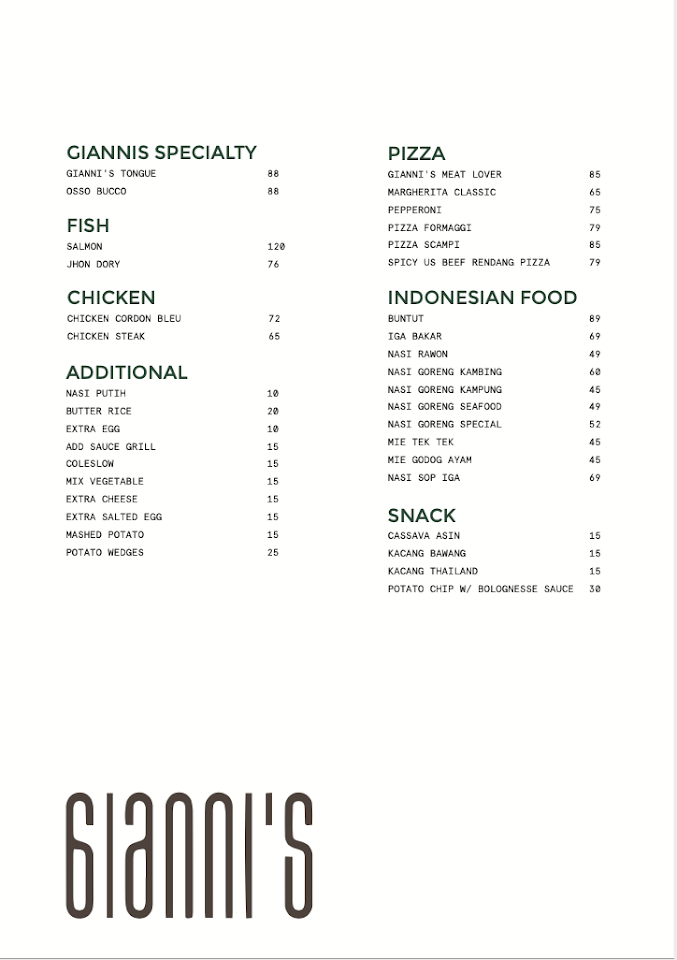 GIANNIS SPECIALTY
GIANNI'S TONGUE 88
OSSO BUCCO 88

FISH
SALMON 120
JHON DORY 76

CHICKEN
CHICKEN CORDON BLEU 72
CHICKEN STEAK 65

ADDITIONAL
NASI PUTIH 10
BUTTER RICE 20
EXTRA EGG 10
ADD SAUCE GRILL 15
COLESLOW 15
MIX VEGETABLE 15
EXTRA CHEESE 15
EXTRA SALTED EGG 15
MASHED POTATO 15
POTATO WEDGES 25

PIZZA
GIANNI'S MEAT LOVER 85
MARGHERITA CLASSIC 65
PEPPERONI 75
PIZZA FORMAGGI 79
PIZZA SCAMPI 85
SPICY US BEEF RENDANG PIZZA 79

INDONESIAN FOOD
BUNTUT 89
IGA BAKAR 69
NASI RAWON 49
NASI GORENG KAMBING 60
NASI GORENG KAMPUNG 45
NASI GORENG SEAFOOD 49
NASI GORENG SPECIAL 52
MIE TEK TEK 45
MIE GODOG AYAM 45
NASI SOP IGA 69

SNACK
CASSAVA ASIN 15
KACANG BAWANG 15
KACANG THAILAND 15
POTATO CHIP W/ BOLOGNESSE SAUCE 30

GIANNI'S